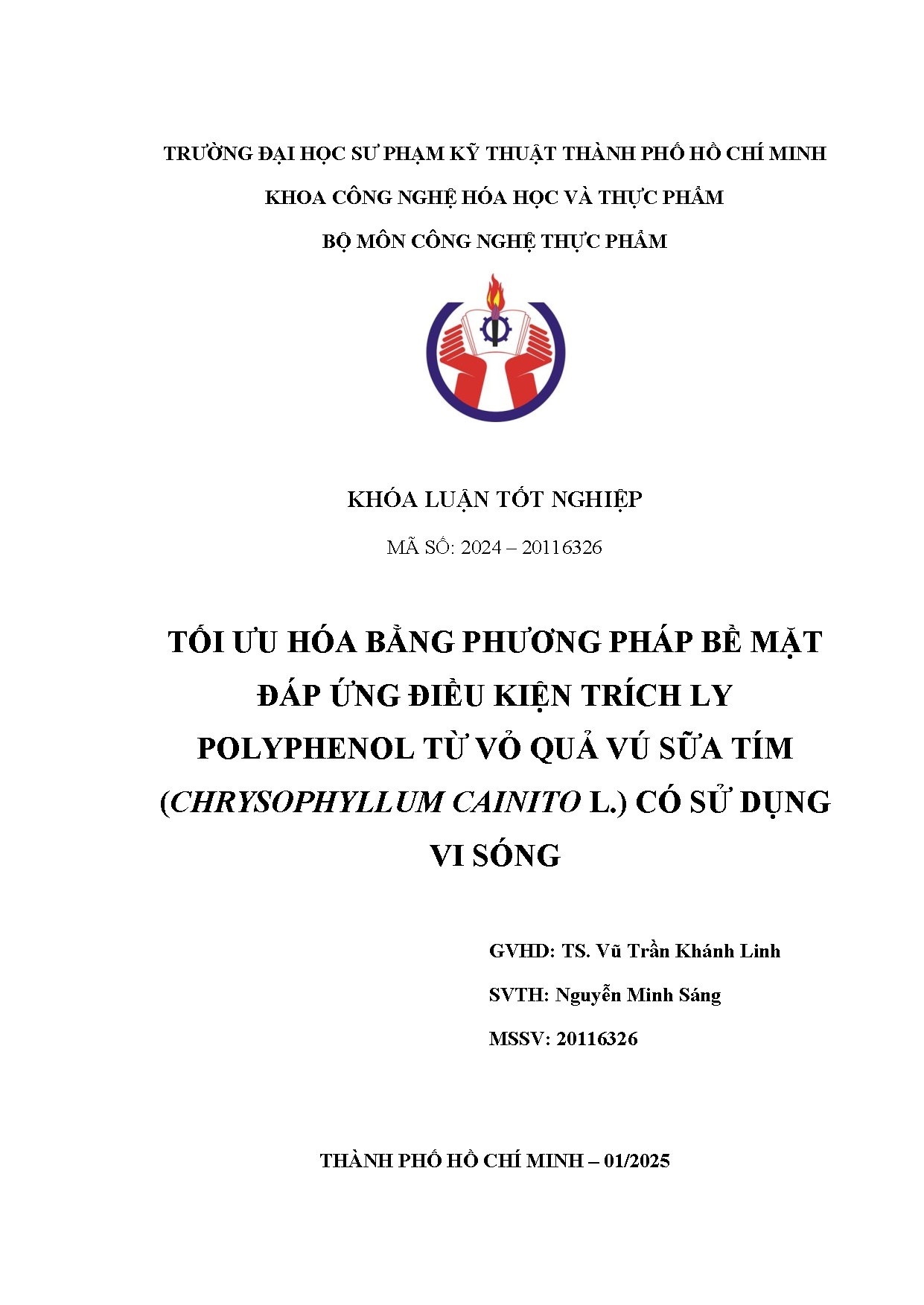 TRƯỜNG ĐẠI HỌC SƯ PHẠM KỸ THUẬT THÀNH PHỐ HỒ CHÍ MINH

KHOA CÔNG NGHỆ HÓA HỌC VÀ THỰC PHẨM

BỘ MÔN CÔNG NGHỆ THỰC PHẨM

KHÓA LUẬN TỐT NGHIỆP

MÃ SỐ: 2024 – 20116326

TỐI ƯU HÓA BẰNG PHƯƠNG PHÁP BỀ MẶT ĐÁP ỨNG ĐIỀU KIỆN TRÍCH LY POLYPHENOL TỪ VỎ QUẢ VÚ SỮA TÍM (CHRYSOPHYLLUM CAINITO L.) CÓ SỬ DỤNG VI SÓNG

GVHD: TS. Vũ Trần Khánh Linh

SVTH: Nguyễn Minh Sáng

MSSV: 20116326

THÀNH PHỐ HỒ CHÍ MINH – 01/2025